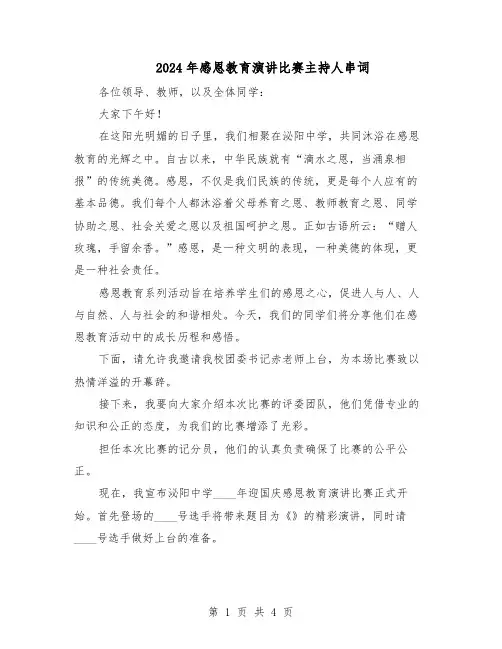 2024年感恩教育演讲比赛主持人串词

各位领导、教师，以及全体同学：

大家下午好！

在这阳光明媚的日子里，我们相聚在泌阳中学，共同沐浴在感恩教育的光辉之中。自古以来，中华民族就有“滴水之恩，当涌泉相报”的传统美德。感恩，不仅是我们民族的传统，更是每个人应有的基本品德。我们每个人都沐浴着父母养育之恩、教师教育之恩、同学协助之恩、社会关爱之恩以及祖国呵护之恩。正如古语所云：“赠人玫瑰，手留余香。”感恩，是一种文明的表现，一种美德的体现，更是一种社会责任。

感恩教育系列活动旨在培养学生们的感恩之心，促进人与人、人与自然、人与社会的和谐相处。今天，我们的同学们将分享他们在感恩教育活动中的成长历程和感悟。

下面，请允许我邀请我校团委书记赤老师上台，为本场比赛致以热情洋溢的开幕辞。

接下来，我要向大家介绍本次比赛的评委团队，他们凭借专业的知识和公正的态度，为我们的比赛增添了光彩。

担任本次比赛的记分员，他们的认真负责确保了比赛的公平公正。

现在，我宣布泌阳中学____年迎国庆感恩教育演讲比赛正式开始。首先登场的____号选手将带来题目为《》的精彩演讲，同时请____号选手做好上台的准备。

第 1 页 共 4 页